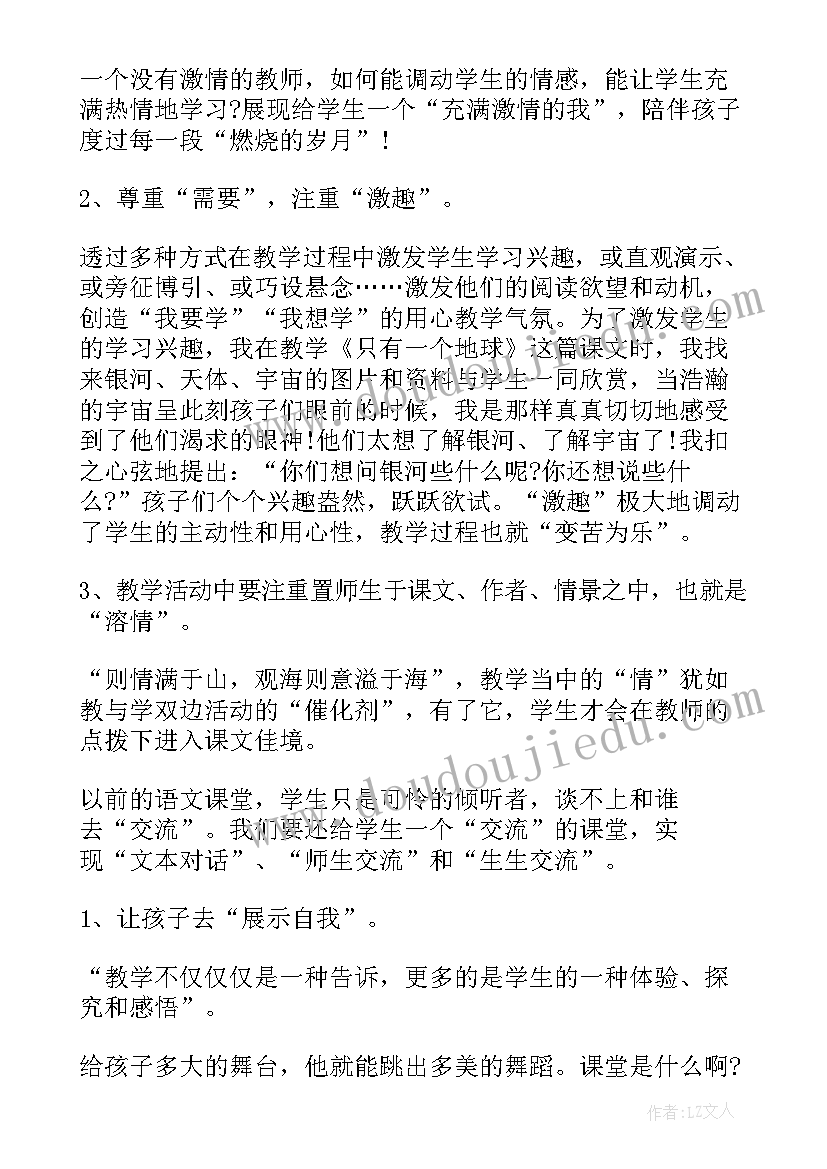 一个没有激情的教师，如何能调动学生的情感，能让学生充满热情地学习?展现给学生一个“充满激情的我”，陪伴孩子度过每一段“燃烧的岁月”！

2、尊重“需要”，注重“激趣”。

透过多种方式在教学过程中激发学生学习兴趣，或直观演示、或旁征博引、或巧设悬念……激发他们的阅读欲望和动机，创造“我要学”“我想学”的用心教学气氛。为了激发学生的学习兴趣，我在教学《只有一个地球》这篇课文时，我找来银河、天体、宇宙的图片和资料与学生一同欣赏，当浩瀚的宇宙呈此刻孩子们眼前的时候，我是那样真真切切地感受到了他们渴求的眼神!他们太想了解银河、了解宇宙了!我扣之心弦地提出：“你们想问银河些什么呢?你还想说些什么?”孩子们个个兴趣盎然，跃跃欲试。“激趣”极大地调动了学生的主动性和用心性，教学过程也就“变苦为乐”。

3、教学活动中要注重置师生于课文、作者、情景之中，也就是“溶情”。

“则情满于山，观海则意溢于海”，教学当中的“情”犹如教与学双边活动的“催化剂”，有了它，学生才会在教师的点拨下进入课文佳境。

以前的语文课堂，学生只是可怜的倾听者，谈不上和谁去“交流”。我们要还给学生一个“交流”的课堂，实现“文本对话”、“师生交流”和“生生交流”。

1、让孩子去“展示自我”。

“教学不仅仅仅是一种告诉，更多的是学生的一种体验、探究和感悟”。

给孩子多大的舞台，他就能跳出多美的舞蹈。课堂是什么啊?

www.doudoujiedu.com

作者：LZ文人